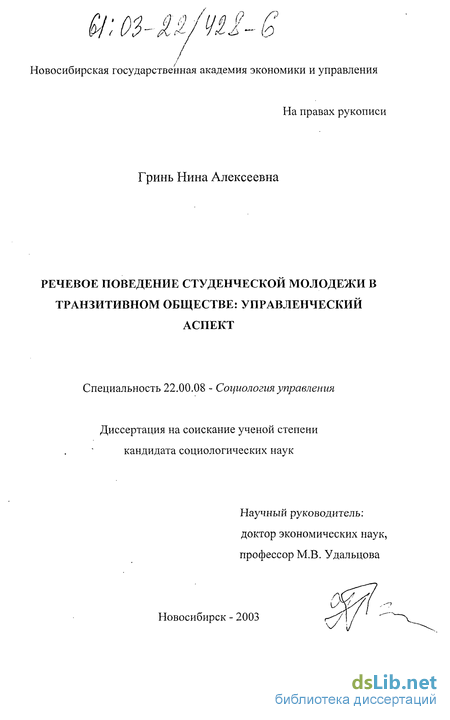 61:03-22/428-6

Новосибирская государственная академия экономики и управления

На правах рукописи

Гринь Нина Алексеевна

РЕЧЕВОЕ ПОВЕДЕНИЕ СТУДЕНЧЕСКОЙ МОЛОДЕЖИ В ТРАНЗИТИВНОМ ОБЩЕСТВЕ: УПРАВЛЕНЧЕСКИЙ АСПЕКТ

Специальность 22.00.08 - Социология управления

Диссертация на соискание ученой степени кандидата социологических наук

Научный руководитель:
доктор экономических наук,
профессор М.В. Удальцова

Новосибирск - 2003

dsLib.net
библиотека диссертаций